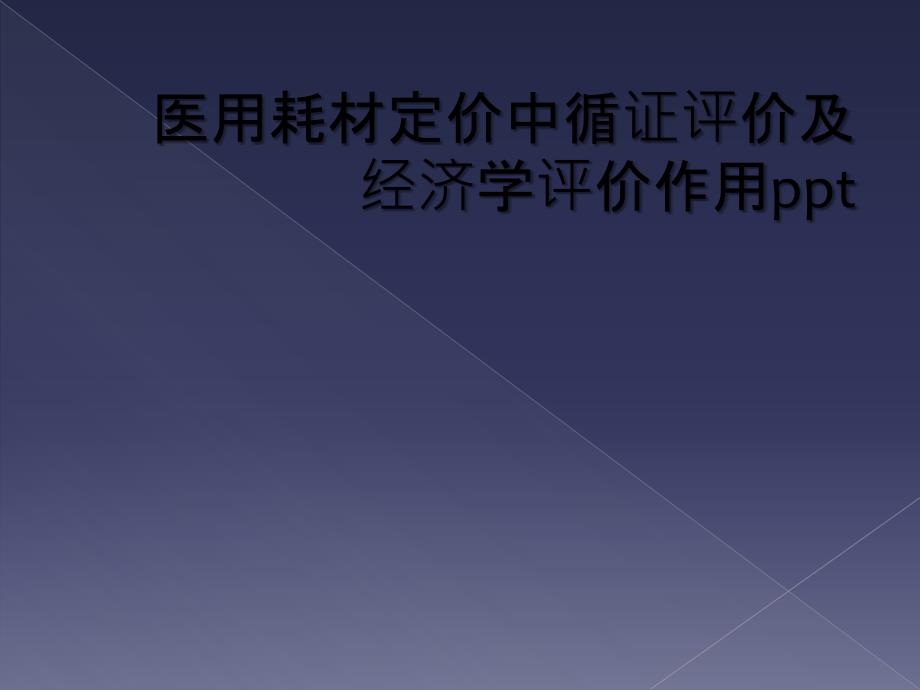 医用耗材定价中循证评价及经济学评价作用ppt